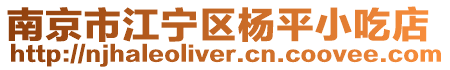 南京市江宁区杨平小吃店
http://njhaleoliver.cn.coovee.com